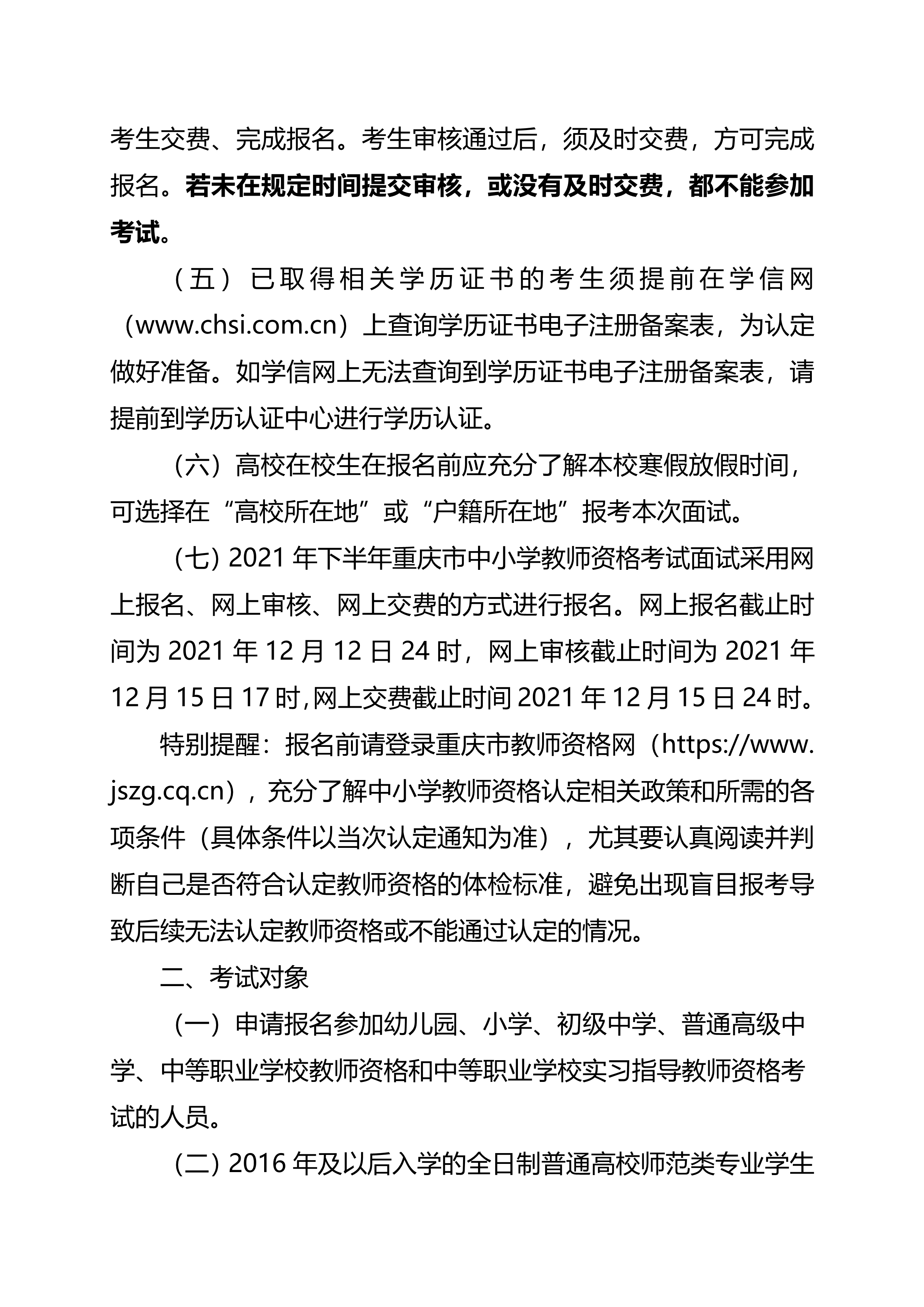 考生交费、完成报名。考生审核通过后，须及时交费，方可完成报名。若未在规定时间提交审核，或没有及时交费，都不能参加考试。

（五）已取得相关学历证书的考生须提前在学信网（www.chsi.com.cn）上查询学历证书电子注册备案表，为认定做好准备。如学信网上无法查询到学历证书电子注册备案表，请提前到学历认证中心进行学历认证。

（六）高校在校生在报名前应充分了解本校寒假放假时间，可选择在“高校所在地”或“户籍所在地”报考本次面试。

（七）2021 年下半年重庆市中小学教师资格考试面试采用网上报名、网上审核、网上交费的方式进行报名。网上报名截止时间为 2021 年 12 月 12 日 24 时，网上审核截止时间为 2021 年 12 月 15 日 17 时,网上交费截止时间 2021 年 12 月 15 日 24 时。

特别提醒：报名前请登录重庆市教师资格网（https://www.jszg.cq.cn），充分了解中小学教师资格认定相关政策和所需的各项条件（具体条件以当次认定通知为准），尤其要认真阅读并判断自己是否符合认定教师资格的体检标准，避免出现盲目报考导致后续无法认定教师资格或不能通过认定的情况。

二、考试对象

（一）申请报名参加幼儿园、小学、初级中学、普通高级中学、中等职业学校教师资格和中等职业学校实习指导教师资格考试的人员。

（二）2016 年及以后入学的全日制普通高校师范类专业学生